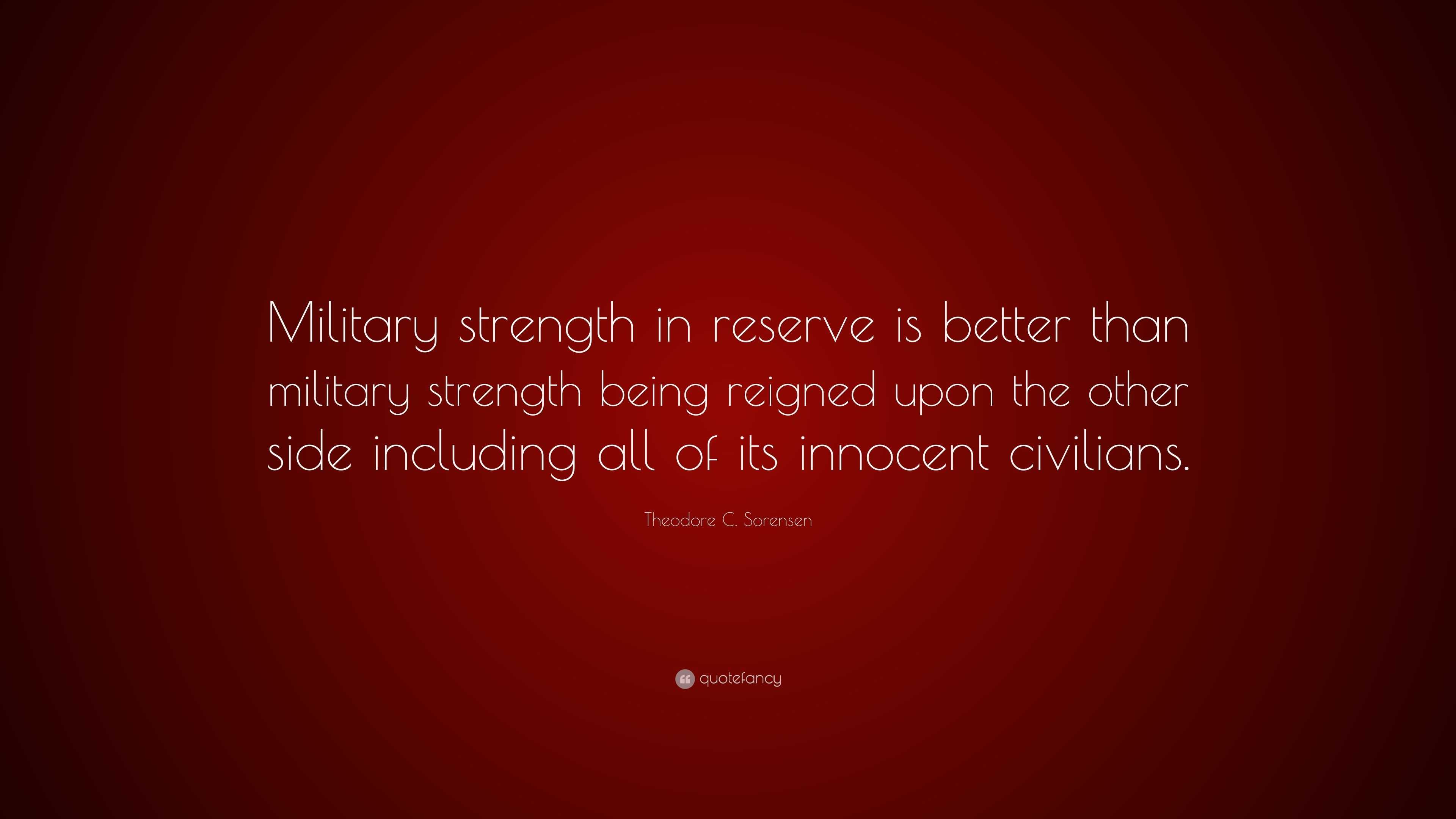 Military strength in reserve is better than military strength being reigned upon the other side including all of its innocent civilians.

Theodore C. Sorensen

quotefancy